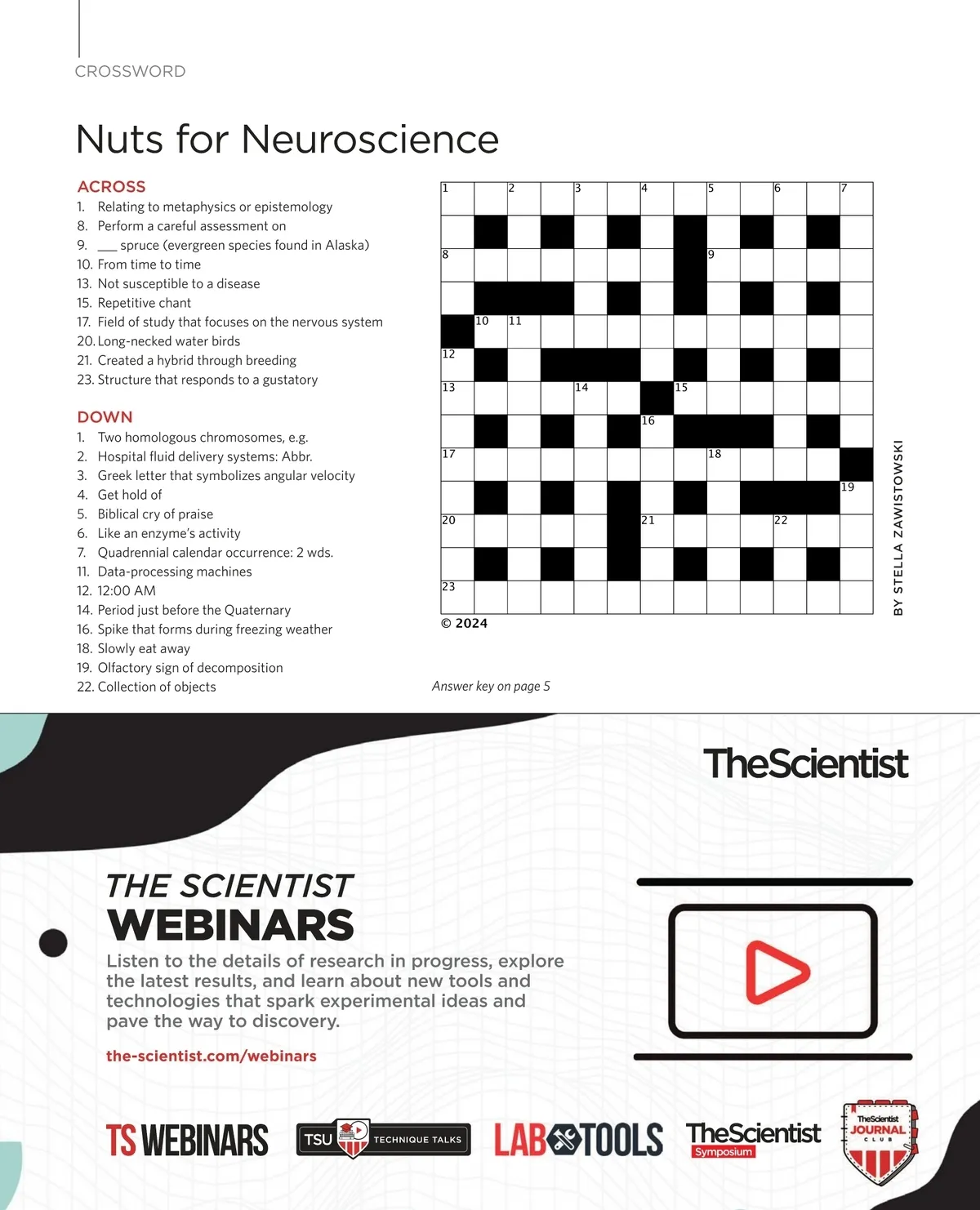 CROSSWORD

Nuts for Neuroscience

ACROSS
1. Relating to metaphysics or epistemology
8. Perform a careful assessment on
9. ___ spruce (evergreen species found in Alaska)
10. From time to time
13. Not susceptible to a disease
15. Repetitive chant
17. Field of study that focuses on the nervous system
20. Long-necked water birds
21. Created a hybrid through breeding
23. Structure that responds to a gustatory

DOWN
1. Two homologous chromosomes, e.g.
2. Hospital fluid delivery systems: Abbr.
3. Greek letter that symbolizes angular velocity
4. Get hold of
5. Biblical cry of praise
6. Like an enzyme's activity
7. Quadrennial calendar occurrence: 2 wds.
11. Data-processing machines
12. 12:00 AM
14. Period just before the Quaternary
16. Spike that forms during freezing weather
18. Slowly eat away
19. Olfactory sign of decomposition
22. Collection of objects

1 2 3 4 5 6 7 8 9 10 11 12 13 14 15 16 17 18 19 20 21 22 23

© 2024

BY STELLA ZAWISTOWSKI

Answer key on page 5

TheScientist

THE SCIENTIST
WEBINARS

Listen to the details of research in progress, explore the latest results, and learn about new tools and technologies that spark experimental ideas and pave the way to discovery.

the-scientist.com/webinars

TS WEBINARS    TSU TECHNIQUE TALKS    LAB TOOLS    TheScientist Symposium    TheScientist JOURNAL CLUB